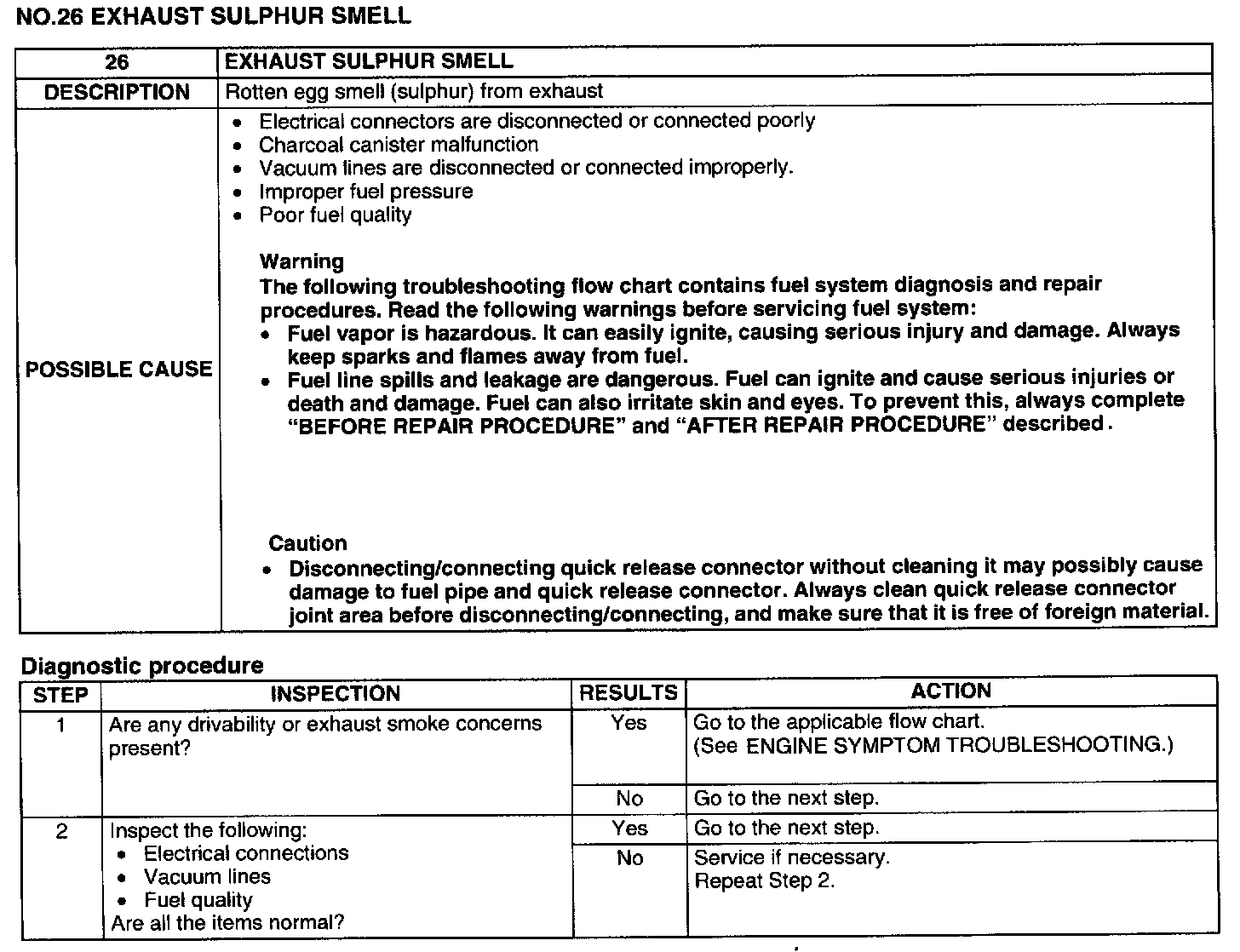 NO.26 EXHAUST SULPHUR SMELL

| 26 | EXHAUST SULPHUR SMELL |
|---|---|
| DESCRIPTION | Rotten egg smell (sulphur) from exhaust |
| POSSIBLE CAUSE | • Electrical connectors are disconnected or connected poorly<br>• Charcoal canister malfunction<br>• Vacuum lines are disconnected or connected improperly.<br>• Improper fuel pressure<br>• Poor fuel quality<br><br>Warning<br>The following troubleshooting flow chart contains fuel system diagnosis and repair procedures. Read the following warnings before servicing fuel system:<br>• Fuel vapor is hazardous. It can easily ignite, causing serious injury and damage. Always keep sparks and flames away from fuel.<br>• Fuel line spills and leakage are dangerous. Fuel can ignite and cause serious injuries or death and damage. Fuel can also irritate skin and eyes. To prevent this, always complete "BEFORE REPAIR PROCEDURE" and "AFTER REPAIR PROCEDURE" described.<br><br>Caution<br>• Disconnecting/connecting quick release connector without cleaning it may possibly cause damage to fuel pipe and quick release connector. Always clean quick release connector joint area before disconnecting/connecting, and make sure that it is free of foreign material. |

Diagnostic procedure

| STEP | INSPECTION | RESULTS | ACTION |
|---|---|---|---|
| 1 | Are any drivability or exhaust smoke concerns present? | Yes | Go to the applicable flow chart.<br>(See ENGINE SYMPTOM TROUBLESHOOTING.) |
| | | No | Go to the next step. |
| 2 | Inspect the following:<br>• Electrical connections<br>• Vacuum lines<br>• Fuel quality<br>Are all the items normal? | Yes | Go to the next step. |
| | | No | Service if necessary.<br>Repeat Step 2. |